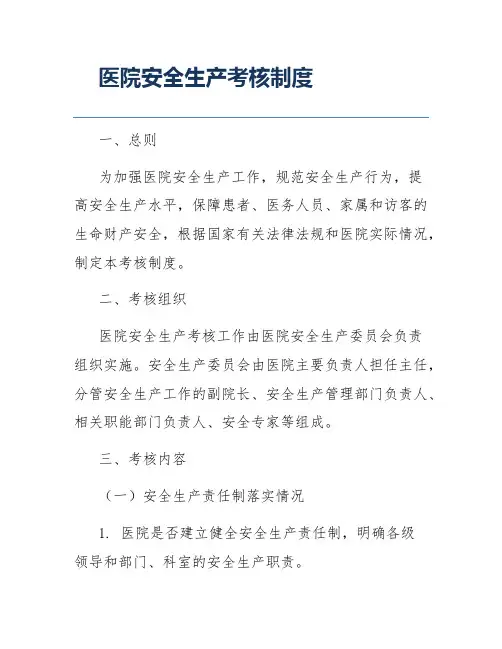 医院安全生产考核制度

一、总则

为加强医院安全生产工作，规范安全生产行为，提高安全生产水平，保障患者、医务人员、家属和访客的生命财产安全，根据国家有关法律法规和医院实际情况，制定本考核制度。

二、考核组织

医院安全生产考核工作由医院安全生产委员会负责组织实施。安全生产委员会由医院主要负责人担任主任，分管安全生产工作的副院长、安全生产管理部门负责人、相关职能部门负责人、安全专家等组成。

三、考核内容

（一）安全生产责任制落实情况

1. 医院是否建立健全安全生产责任制，明确各级领导和部门、科室的安全生产职责。